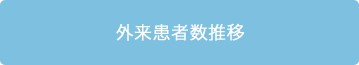 外来患者数推移